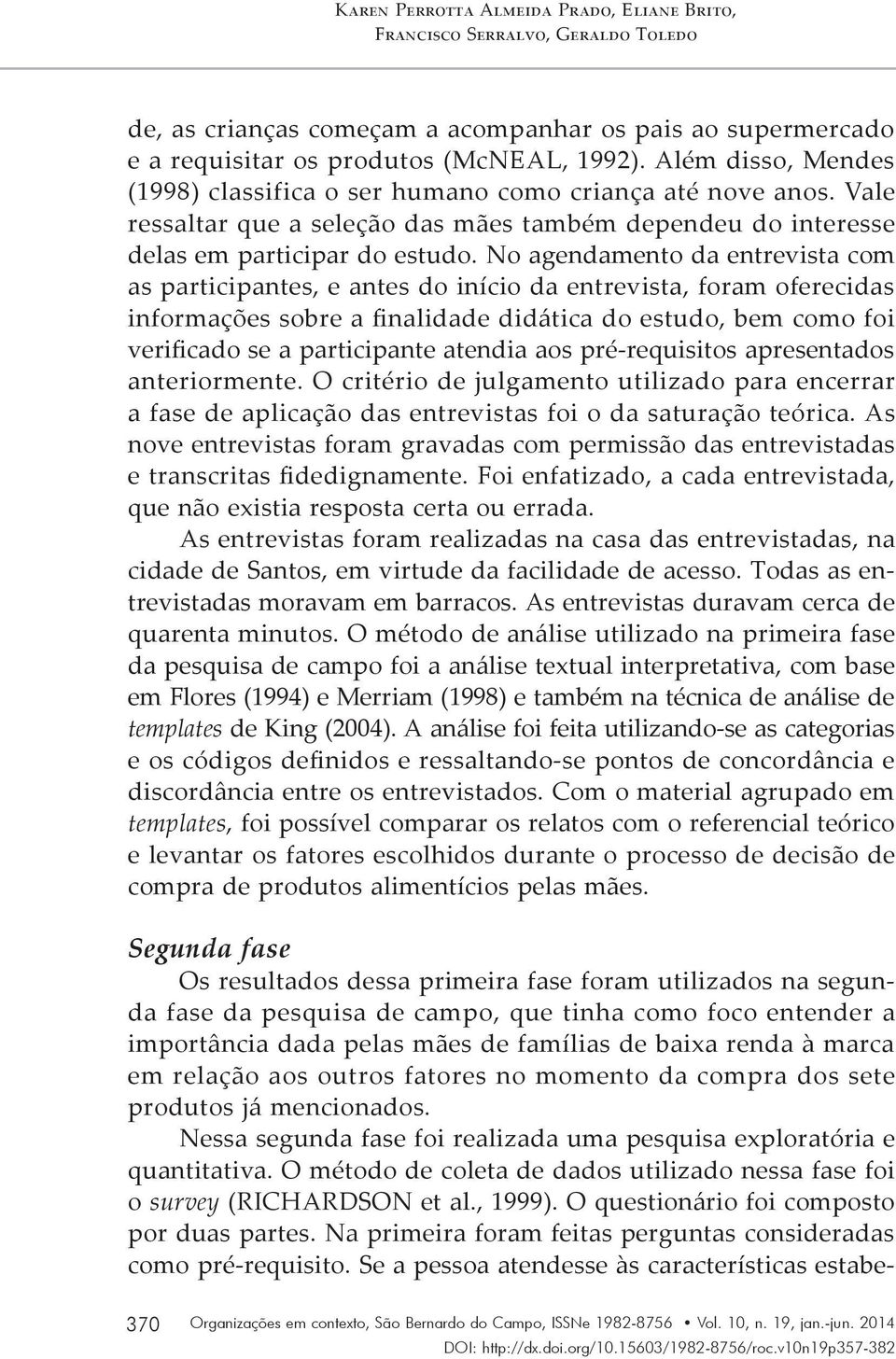 Karen Perrotta Almeida Prado, Eliane Brito,
Francisco Serralvo, Geraldo Toledo

de, as crianças começam a acompanhar os pais ao supermercado e a requisitar os produtos (McNEAL, 1992). Além disso, Mendes (1998) classifica o ser humano como criança até nove anos. Vale ressaltar que a seleção das mães também dependeu do interesse delas em participar do estudo. No agendamento da entrevista com as participantes, e antes do início da entrevista, foram oferecidas informações sobre a finalidade didática do estudo, bem como foi verificado se a participante atendia aos pré-requisitos apresentados anteriormente. O critério de julgamento utilizado para encerrar a fase de aplicação das entrevistas foi o da saturação teórica. As nove entrevistas foram gravadas com permissão das entrevistadas e transcritas fidedignamente. Foi enfatizado, a cada entrevistada, que não existia resposta certa ou errada.

As entrevistas foram realizadas na casa das entrevistadas, na cidade de Santos, em virtude da facilidade de acesso. Todas as entrevistadas moravam em barracos. As entrevistas duravam cerca de quarenta minutos. O método de análise utilizado na primeira fase da pesquisa de campo foi a análise textual interpretativa, com base em Flores (1994) e Merriam (1998) e também na técnica de análise de templates de King (2004). A análise foi feita utilizando-se as categorias e os códigos definidos e ressaltando-se pontos de concordância e discordância entre os entrevistados. Com o material agrupado em templates, foi possível comparar os relatos com o referencial teórico e levantar os fatores escolhidos durante o processo de decisão de compra de produtos alimentícios pelas mães.

Segunda fase

Os resultados dessa primeira fase foram utilizados na segunda fase da pesquisa de campo, que tinha como foco entender a importância dada pelas mães de famílias de baixa renda à marca em relação aos outros fatores no momento da compra dos sete produtos já mencionados.

Nessa segunda fase foi realizada uma pesquisa exploratória e quantitativa. O método de coleta de dados utilizado nessa fase foi o survey (RICHARDSON et al., 1999). O questionário foi composto por duas partes. Na primeira foram feitas perguntas consideradas como pré-requisito. Se a pessoa atendesse às características estabe-

370 Organizações em contexto, São Bernardo do Campo, ISSNe 1982-8756 • Vol. 10, n. 19, jan.-jun. 2014
DOI: http://dx.doi.org/10.15603/1982-8756/roc.v10n19p357-382